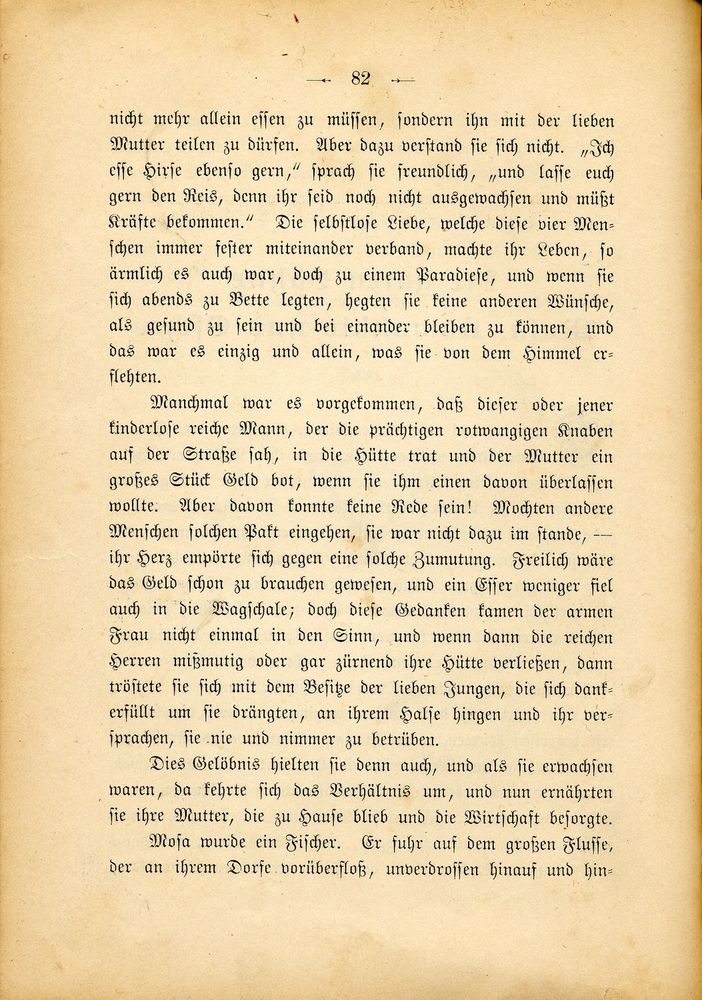 — 82 —

nicht mehr allein essen zu müssen, sondern ihn mit der lieben Mutter teilen zu dürfen. Aber dazu verstand sie sich nicht. „Ich esse Hirse ebenso gern," sprach sie freundlich, „und lasse euch gern den Reis, denn ihr seid noch nicht ausgewachsen und müßt Kräfte bekommen." Die selbstlose Liebe, welche diese vier Menschen immer fester miteinander verband, machte ihr Leben, so ärmlich es auch war, doch zu einem Paradiese, und wenn sie sich abends zu Bette legten, hegten sie keine anderen Wünsche, als gesund zu sein und bei einander bleiben zu können, und das war es einzig und allein, was sie von dem Himmel erflehten.

Manchmal war es vorgekommen, daß dieser oder jener kinderlose reiche Mann, der die prächtigen rotwangigen Knaben auf der Straße sah, in die Hütte trat und der Mutter ein großes Stück Geld bot, wenn sie ihm einen davon überlassen wollte. Aber davon konnte keine Rede sein! Mochten andere Menschen solchen Pakt eingehen, sie war nicht dazu im stande, — ihr Herz empörte sich gegen eine solche Zumutung. Freilich wäre das Geld schon zu brauchen gewesen, und ein Esser weniger fiel auch in die Wagschale; doch diese Gedanken kamen der armen Frau nicht einmal in den Sinn, und wenn dann die reichen Herren mißmutig oder gar zürnend ihre Hütte verließen, dann tröstete sie sich mit dem Besitze der lieben Jungen, die sich dankerfüllt um sie drängten, an ihrem Halse hingen und ihr versprachen, sie nie und nimmer zu betrüben.

Dies Gelöbnis hielten sie denn auch, und als sie erwachsen waren, da kehrte sich das Verhältnis um, und nun ernährten sie ihre Mutter, die zu Hause blieb und die Wirtschaft besorgte.

Mosa wurde ein Fischer. Er fuhr auf dem großen Flusse, der an ihrem Dorfe vorüberfloß, unverdrossen hinauf und hin-